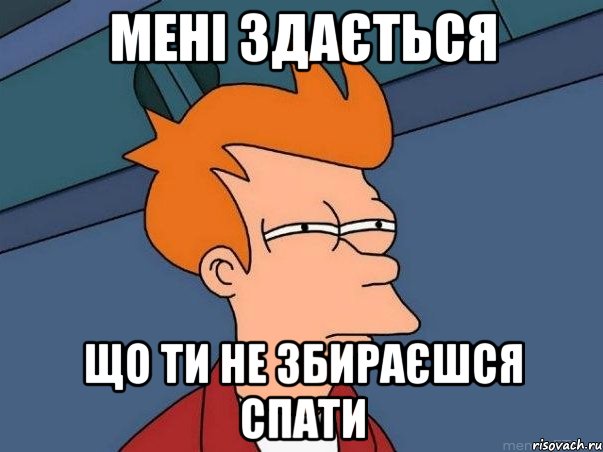 МЕНІ ЗДАЄТЬСЯ

ЩО ТИ НЕ ЗБИРАЄШСЯ СПАТИ

risovach.ru